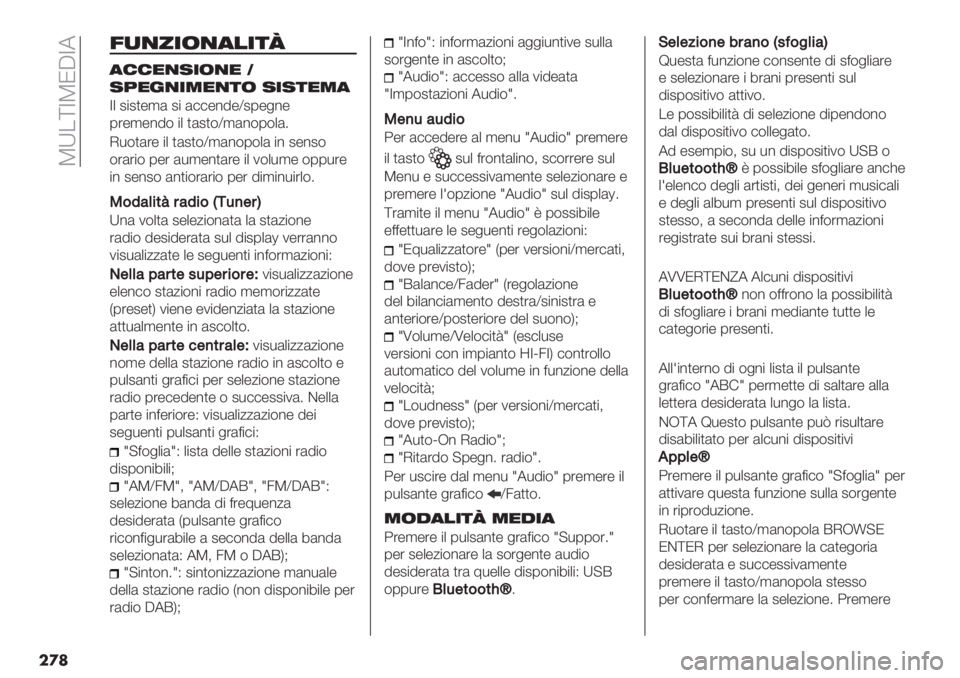 MULTIMEDIA

FUNZIONALITÀ

ACCENSIONE / SPEGNIMENTO SISTEMA

Il sistema si accende/spegne premendo il tasto/manopola.

Ruotare il tasto/manopola in senso orario per aumentare il volume oppure in senso antiorario per diminuirlo.

Modalità radio (Tuner)

Una volta selezionata la stazione radio desiderata sul display verranno visualizzate le seguenti informazioni:

Nella parte superiore: visualizzazione elenco stazioni radio memorizzate (preset) viene evidenziata la stazione attualmente in ascolto.

Nella parte centrale: visualizzazione nome della stazione radio in ascolto e pulsanti grafici per selezione stazione radio precedente o successiva. Nella parte inferiore: visualizzazione dei seguenti pulsanti grafici:

"Sfoglia": lista delle stazioni radio disponibili;

"AM/FM", "AM/DAB", "FM/DAB": selezione banda di frequenza desiderata (pulsante grafico riconfigurabile a seconda della banda selezionata: AM, FM o DAB);

"Sinton.": sintonizzazione manuale della stazione radio (non disponibile per radio DAB);

"Info": informazioni aggiuntive sulla sorgente in ascolto;

"Audio": accesso alla videata "Impostazioni Audio".

Menu audio

Per accedere al menu "Audio" premere il tasto sul frontalino, scorrere sul Menu e successivamente selezionare e premere l'opzione "Audio" sul display.

Tramite il menu "Audio" è possibile effettuare le seguenti regolazioni:

"Equalizzatore" (per versioni/mercati, dove previsto);

"Balance/Fader" (regolazione del bilanciamento destra/sinistra e anteriore/posteriore del suono);

"Volume/Velocità" (escluse versioni con impianto HI-FI) controllo automatico del volume in funzione della velocità;

"Loudness" (per versioni/mercati, dove previsto);

"Auto-On Radio";

"Ritardo Spegn. radio".

Per uscire dal menu "Audio" premere il pulsante grafico /Fatto.

MODALITÀ MEDIA

Premere il pulsante grafico "Suppor." per selezionare la sorgente audio desiderata tra quelle disponibili: USB oppure Bluetooth®.

Selezione brano (sfoglia)

Questa funzione consente di sfogliare e selezionare i brani presenti sul dispositivo attivo.

Le possibilità di selezione dipendono dal dispositivo collegato.

Ad esempio, su un dispositivo USB o Bluetooth® è possibile sfogliare anche l'elenco degli artisti, dei generi musicali e degli album presenti sul dispositivo stesso, a seconda delle informazioni registrate sui brani stessi.

AVVERTENZA Alcuni dispositivi Bluetooth® non offrono la possibilità di sfogliare i brani mediante tutte le categorie presenti.

All'interno di ogni lista il pulsante grafico "ABC" permette di saltare alla lettera desiderata lungo la lista.

NOTA Questo pulsante può risultare disabilitato per alcuni dispositivi Apple®

Premere il pulsante grafico "Sfoglia" per attivare questa funzione sulla sorgente in riproduzione.

Ruotare il tasto/manopola BROWSE ENTER per selezionare la categoria desiderata e successivamente premere il tasto/manopola stesso per confermare la selezione. Premere

278

carmanualsonline.info